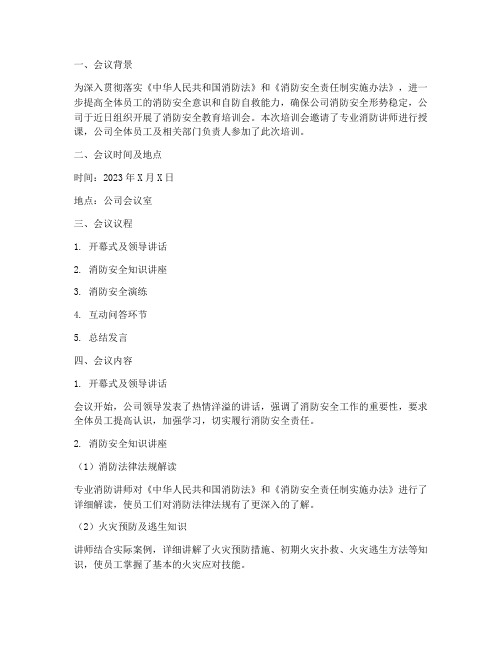 一、会议背景

为深入贯彻落实《中华人民共和国消防法》和《消防安全责任制实施办法》，进一步提高全体员工的消防安全意识和自防自救能力，确保公司消防安全形势稳定，公司于近日组织开展了消防安全教育培训会。本次培训会邀请了专业消防讲师进行授课，公司全体员工及相关部门负责人参加了此次培训。

二、会议时间及地点

时间：2023 年 X 月 X 日

地点：公司会议室

三、会议议程

1. 开幕式及领导讲话

2. 消防安全知识讲座

3. 消防安全演练

4. 互动问答环节

5. 总结发言

四、会议内容

1. 开幕式及领导讲话

会议开始，公司领导发表了热情洋溢的讲话，强调了消防安全工作的重要性，要求全体员工提高认识，加强学习，切实履行消防安全责任。

2. 消防安全知识讲座

（1）消防法律法规解读

专业消防讲师对《中华人民共和国消防法》和《消防安全责任制实施办法》进行了详细解读，使员工们对消防法律法规有了更深入的了解。

（2）火灾预防及逃生知识

讲师结合实际案例，详细讲解了火灾预防措施、初期火灾扑救、火灾逃生方法等知识，使员工掌握了基本的火灾应对技能。